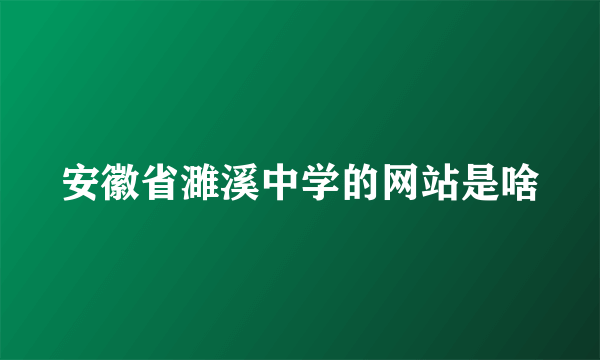 安徽省濉溪中学的网站是啥